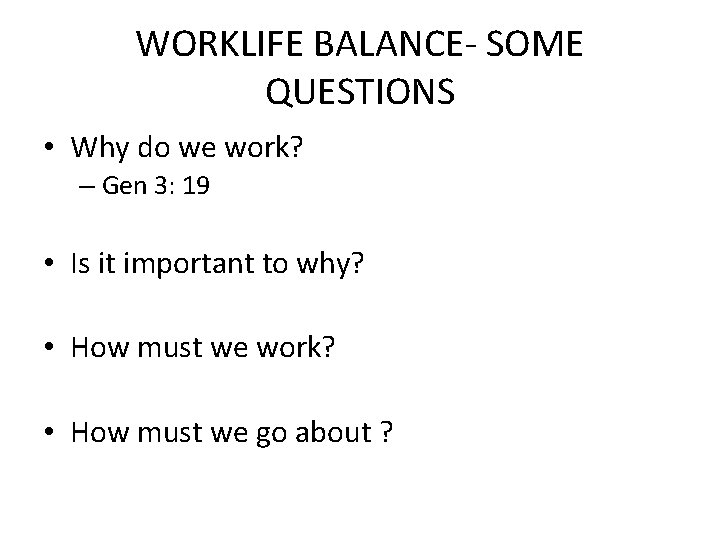 WORKLIFE BALANCE- SOME QUESTIONS

• Why do we work?
– Gen 3: 19

• Is it important to why?

• How must we work?

• How must we go about ?